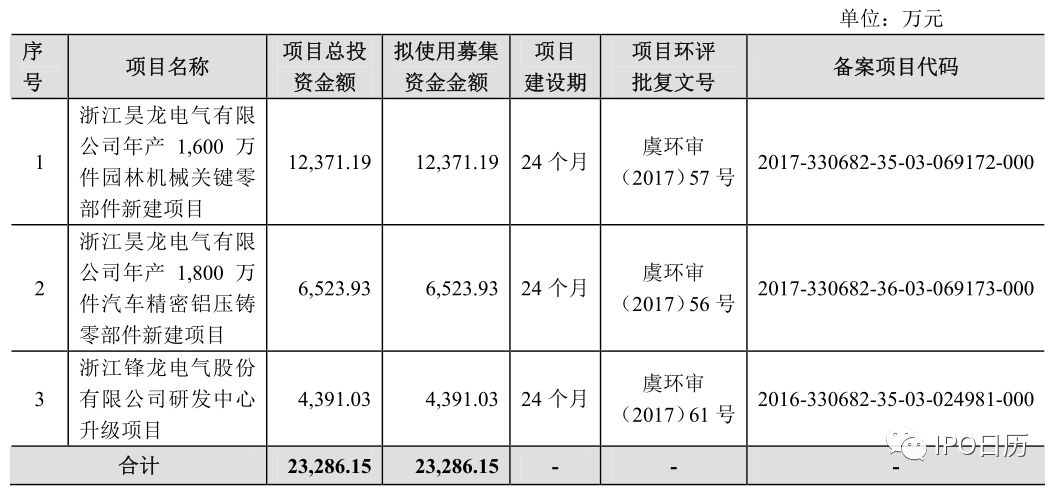 单位：万元

| 序号 | 项目名称 | 项目总投资金额 | 拟使用募集资金金额 | 项目建设期 | 项目环评批复文号 | 备案项目代码 |
|---|---|---|---|---|---|---|
| 1 | 浙江昊龙电气有限公司年产1,600万件园林机械关键零部件新建项目 | 12,371.19 | 12,371.19 | 24个月 | 虞环审（2017）57号 | 2017-330682-35-03-069172-000 |
| 2 | 浙江昊龙电气有限公司年产1,800万件汽车精密铝压铸零部件新建项目 | 6,523.93 | 6,523.93 | 24个月 | 虞环审（2017）56号 | 2017-330682-36-03-069173-000 |
| 3 | 浙江锋龙电气股份有限公司研发中心升级项目 | 4,391.03 | 4,391.03 | 24个月 | 虞环审（2017）61号 | 2016-330682-35-03-024981-000 |
| 合计 |  | 23,286.15 | 23,286.15 | - | - | - |

IPO日历